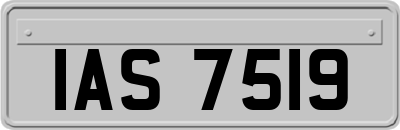 IAS 7519